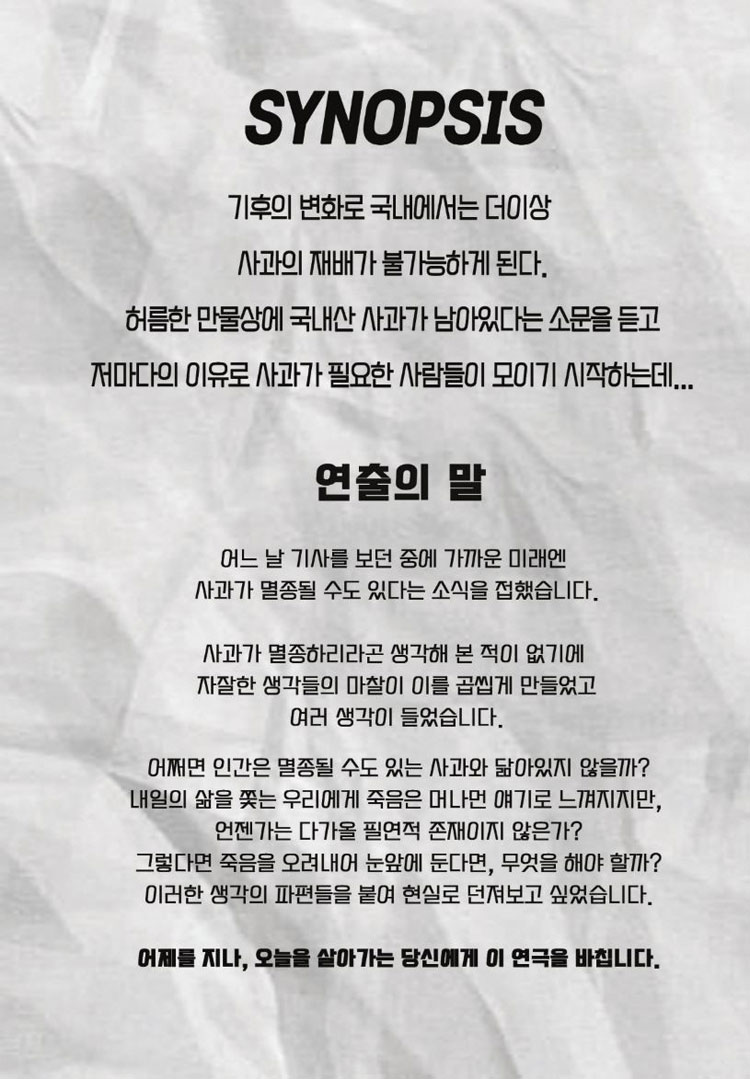 SYNOPSIS

기후의 변화로 국내에서는 더이상
사과의 재배가 불가능하게 된다.
허름한 만물상에 국내산 사과가 남아있다는 소문을 듣고
저마다의 이유로 사과가 필요한 사람들이 모이기 시작하는데...

연출의 말

어느 날 기사를 보던 중에 가까운 미래엔
사과가 멸종될 수도 있다는 소식을 접했습니다.

사과가 멸종하리라곤 생각해 본 적이 없기에
자잘한 생각들의 마찰이 이를 곱씹게 만들었고
여러 생각이 들었습니다.

어쩌면 인간은 멸종될 수도 있는 사과와 닮아있지 않을까?
내일의 삶을 쫓는 우리에게 죽음은 머나먼 얘기로 느껴지지만,
언젠가는 다가올 필연적 존재이지 않은가?
그렇다면 죽음을 오려내어 눈앞에 둔다면, 무엇을 해야 할까?
이러한 생각의 파편들을 붙여 현실로 던져보고 싶었습니다.

어제를 지나, 오늘을 살아가는 당신에게 이 연극을 바칩니다.